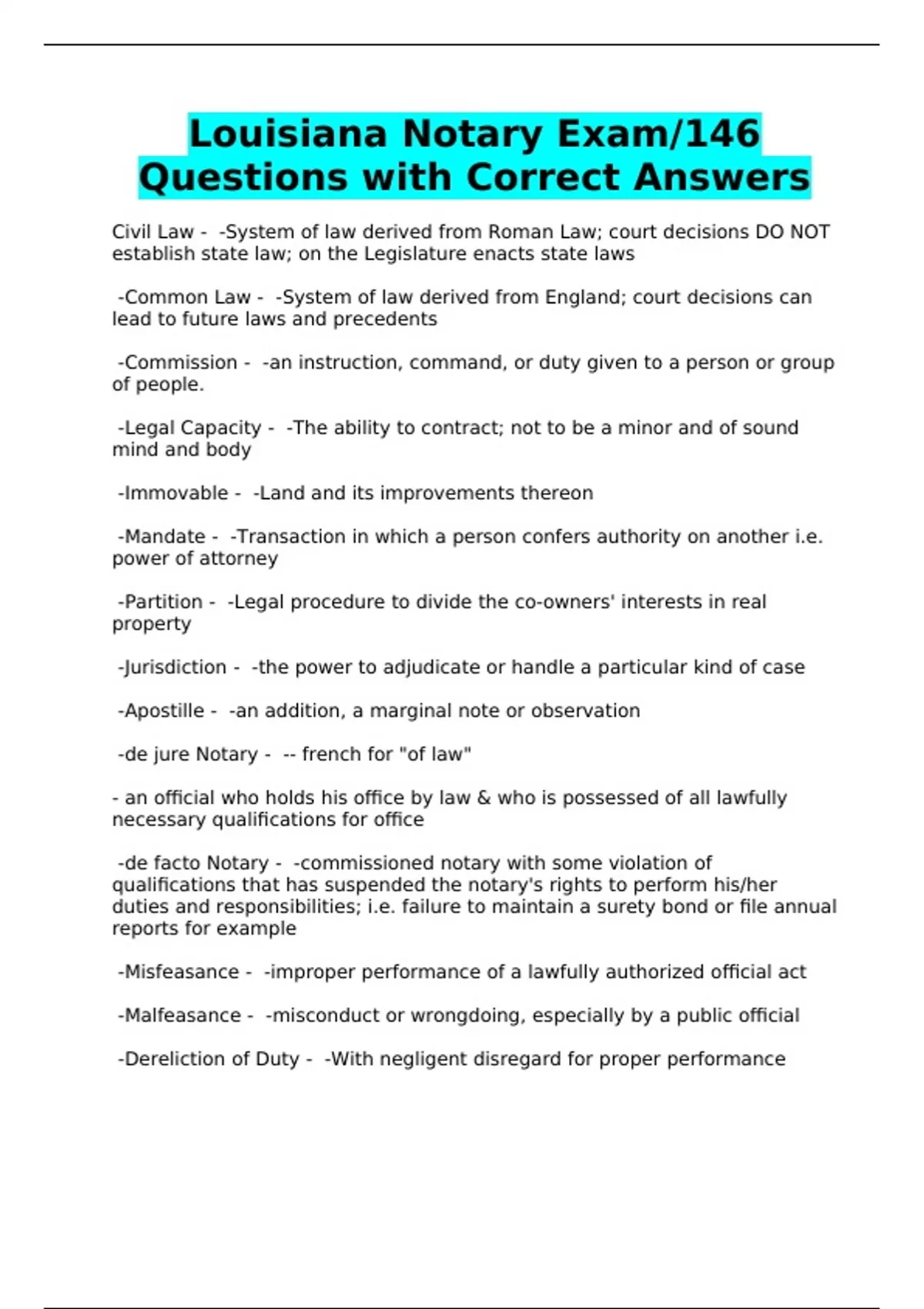 Louisiana Notary Exam/146 Questions with Correct Answers

Civil Law - -System of law derived from Roman Law; court decisions DO NOT establish state law; on the Legislature enacts state laws

-Common Law - -System of law derived from England; court decisions can lead to future laws and precedents

-Commission - -an instruction, command, or duty given to a person or group of people.

-Legal Capacity - -The ability to contract; not to be a minor and of sound mind and body

-Immovable - -Land and its improvements thereon

-Mandate - -Transaction in which a person confers authority on another i.e. power of attorney

-Partition - -Legal procedure to divide the co-owners' interests in real property

-Jurisdiction - -the power to adjudicate or handle a particular kind of case

-Apostille - -an addition, a marginal note or observation

-de jure Notary - -- french for "of law"

- an official who holds his office by law & who is possessed of all lawfully necessary qualifications for office

-de facto Notary - -commissioned notary with some violation of qualifications that has suspended the notary's rights to perform his/her duties and responsibilities; i.e. failure to maintain a surety bond or file annual reports for example

-Misfeasance - -improper performance of a lawfully authorized official act

-Malfeasance - -misconduct or wrongdoing, especially by a public official

-Dereliction of Duty - -With negligent disregard for proper performance